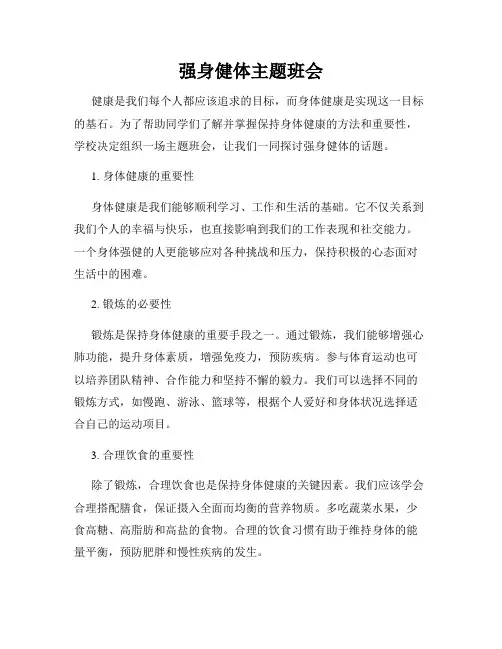 强身健体主题班会

健康是我们每个人都应该追求的目标，而身体健康是实现这一目标的基石。为了帮助同学们了解并掌握保持身体健康的方法和重要性，学校决定组织一场主题班会，让我们一同探讨强身健体的话题。

1. 身体健康的重要性

身体健康是我们能够顺利学习、工作和生活的基础。它不仅关系到我们个人的幸福与快乐，也直接影响到我们的工作表现和社交能力。一个身体强健的人更能够应对各种挑战和压力，保持积极的心态面对生活中的困难。

2. 锻炼的必要性

锻炼是保持身体健康的重要手段之一。通过锻炼，我们能够增强心肺功能，提升身体素质，增强免疫力，预防疾病。参与体育运动也可以培养团队精神、合作能力和坚持不懈的毅力。我们可以选择不同的锻炼方式，如慢跑、游泳、篮球等，根据个人爱好和身体状况选择适合自己的运动项目。

3. 合理饮食的重要性

除了锻炼，合理饮食也是保持身体健康的关键因素。我们应该学会合理搭配膳食，保证摄入全面而均衡的营养物质。多吃蔬菜水果，少食高糖、高脂肪和高盐的食物。合理的饮食习惯有助于维持身体的能量平衡，预防肥胖和慢性疾病的发生。